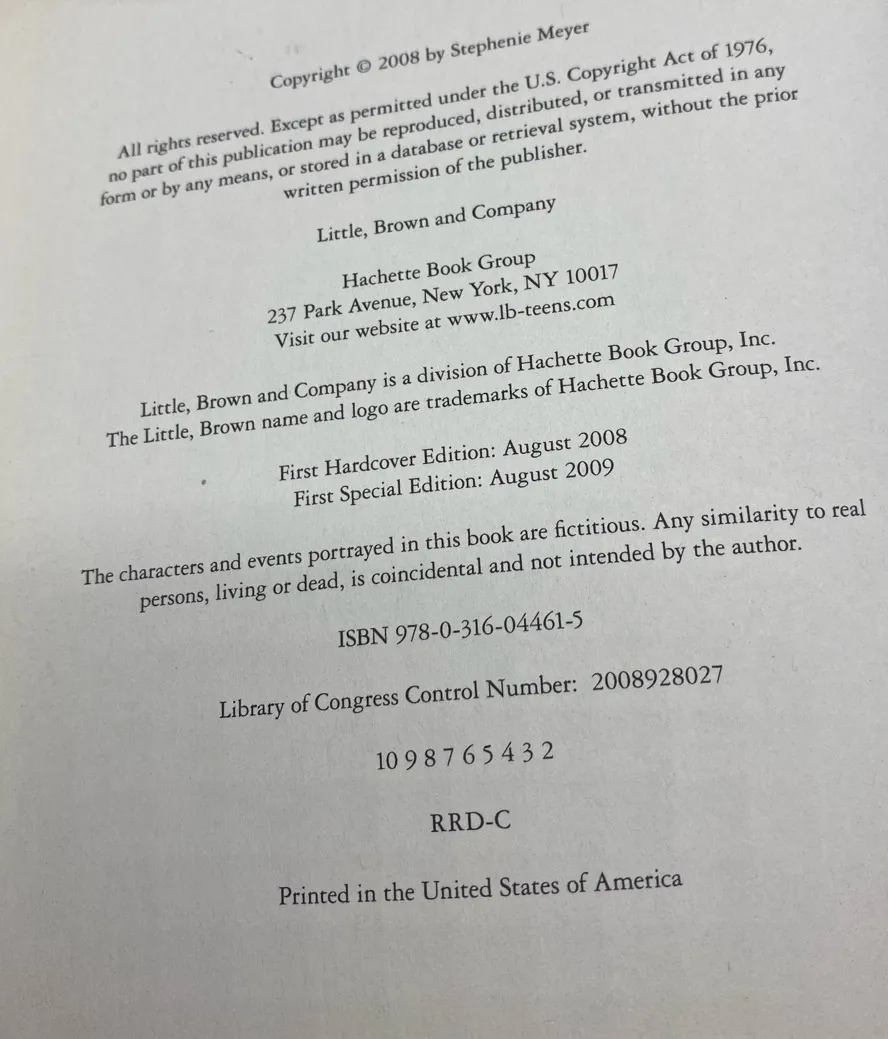 Copyright © 2008 by Stephenie Meyer

All rights reserved. Except as permitted under the U.S. Copyright Act of 1976, no part of this publication may be reproduced, distributed, or transmitted in any form or by any means, or stored in a database or retrieval system, without the prior written permission of the publisher.

Little, Brown and Company

Hachette Book Group
237 Park Avenue, New York, NY 10017
Visit our website at www.lb-teens.com

Little, Brown and Company is a division of Hachette Book Group, Inc.
The Little, Brown name and logo are trademarks of Hachette Book Group, Inc.

First Hardcover Edition: August 2008
First Special Edition: August 2009

The characters and events portrayed in this book are fictitious. Any similarity to real persons, living or dead, is coincidental and not intended by the author.

ISBN 978-0-316-04461-5

Library of Congress Control Number: 2008928027

10 9 8 7 6 5 4 3 2

RRD-C

Printed in the United States of America